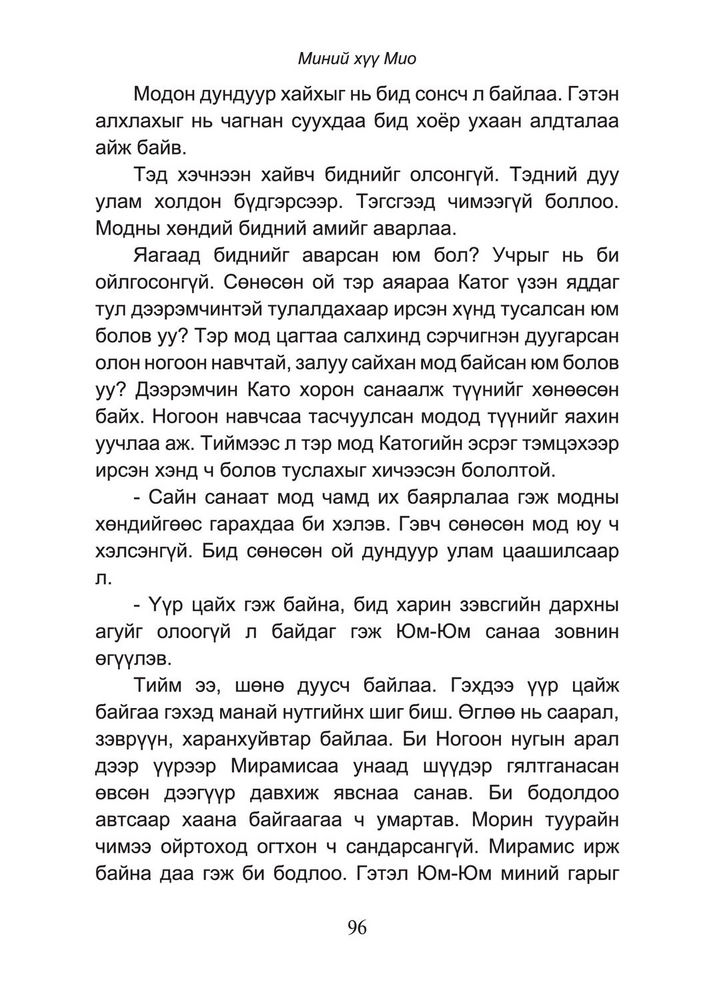 Миний хүү Мио

Модон дундуур хайхыг нь бид сонсч л байлаа. Гэтэн алхлахыг нь чагнан суухдаа бид хоёр ухаан алдталаа айж байв.

Тэд хэчнээн хайвч биднийг олсонгүй. Тэдний дуу улам холдон бүдгэрсээр. Тэгсгээд чимээгүй боллоо. Модны хөндий бидний амийг аварлаа.

Яагаад биднийг аварсан юм бол? Учрыг нь би ойлгосонгүй. Сөнөсөн ой тэр аяараа Катог үзэн яддаг тул дээрэмчинтэй тулалдахаар ирсэн хүнд тусалсан юм болов уу? Тэр мод цагтаа салхинд сэрчигнэн дуугарсан олон ногоон навчтай, залуу сайхан мод байсан юм болов уу? Дээрэмчин Като хорон санаалж түүнийг хөнөөсөн байх. Ногоон навчсаа тасчуулсан модод түүнийг яахин уучлаа аж. Тиймээс л тэр мод Катогийн эсрэг тэмцэхээр ирсэн хэнд ч болов туслахыг хичээсэн бололтой.

- Сайн санаат мод чамд их баярлалаа гэж модны хөндийгөөс гарахдаа би хэлэв. Гэвч сөнөсөн мод юу ч хэлсэнгүй. Бид сөнөсөн ой дундуур улам цаашилсаар л.

- Үүр цайх гэж байна, бид харин зэвсгийн дархны агуйг олоогүй л байдаг гэж Юм-Юм санаа зовнин өгүүлэв.

Тийм ээ, шөнө дуусч байлаа. Гэхдээ үүр цайж байгаа гэхэд манай нутгийнх шиг биш. Өглөө нь саарал, зэврүүн, харанхуйвтар байлаа. Би Ногоон нугын арал дээр үүрээр Мирамисаа унаад шүүдэр гялтганасан өвсөн дээгүүр давхиж явснаа санав. Би бодолдоо автсаар хаана байгаагаа ч умартав. Морин туурайн чимээ ойртоход огтхон ч сандарсангүй. Мирамис ирж байна даа гэж би бодлоо. Гэтэл Юм-Юм миний гарыг

96